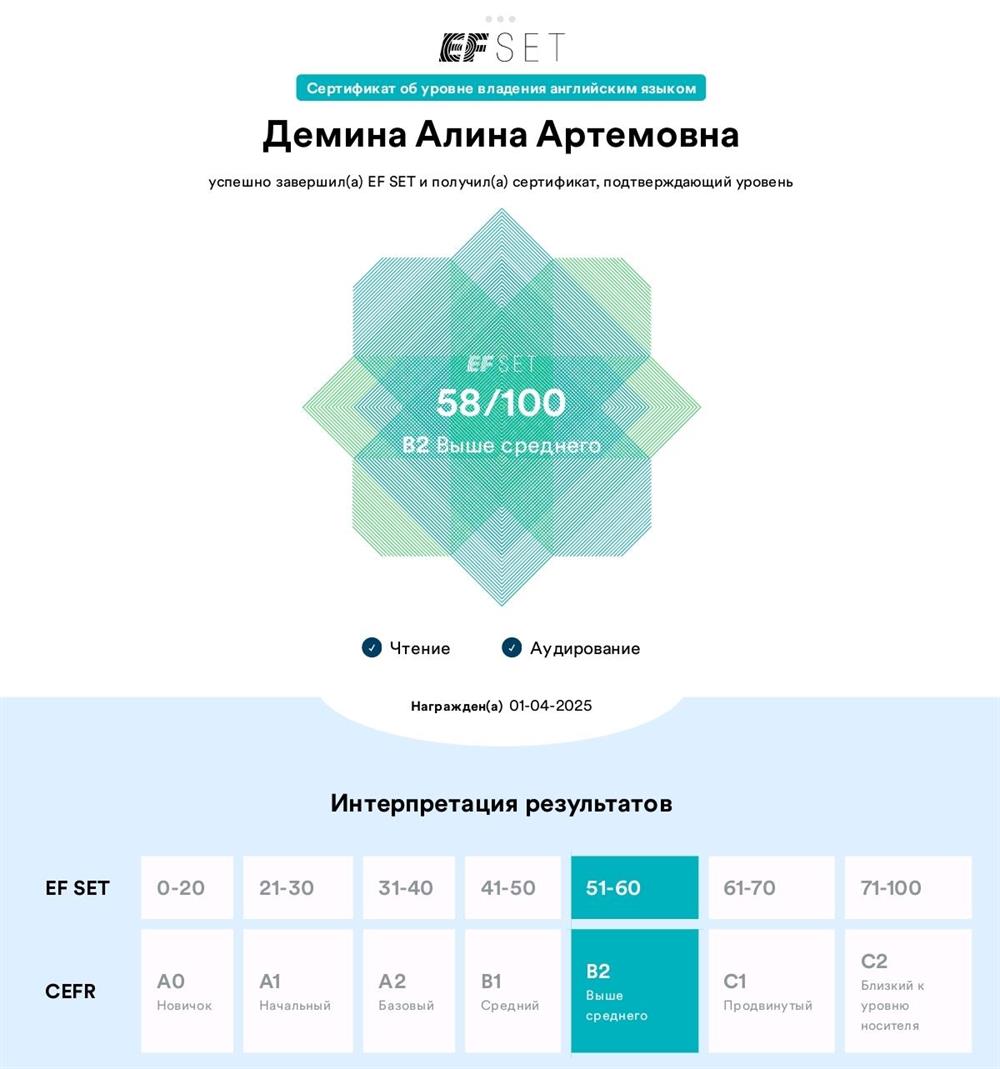 EF SET

Сертификат об уровне владения английским языком

Демина Алина Артемовна

успешно завершил(а) EF SET и получил(а) сертификат, подтверждающий уровень

EF SET
58/100
B2 Выше среднего

Чтение
Аудирование

Награжден(а) 01-04-2025

Интерпретация результатов

| EF SET | 0-20 | 21-30 | 31-40 | 41-50 | 51-60 | 61-70 | 71-100 |
|---|---|---|---|---|---|---|---|
| CEFR | A0 Новичок | A1 Начальный | A2 Базовый | B1 Средний | B2 Выше среднего | C1 Продвинутый | C2 Близкий к уровню носителя |